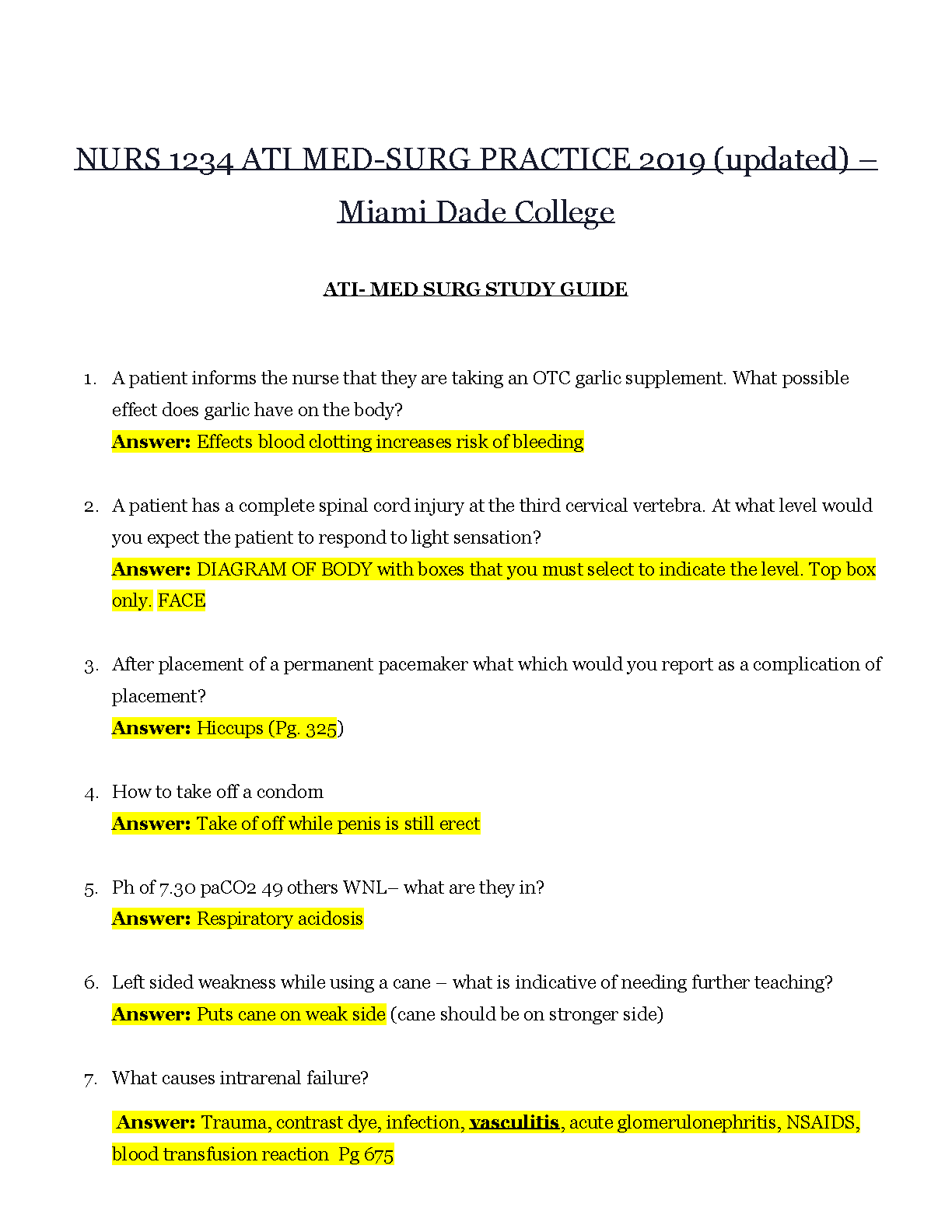 NURS 1234 ATI MED-SURG PRACTICE 2019 (updated) – Miami Dade College

ATI- MED SURG STUDY GUIDE

1. A patient informs the nurse that they are taking an OTC garlic supplement. What possible effect does garlic have on the body?
Answer: Effects blood clotting increases risk of bleeding

2. A patient has a complete spinal cord injury at the third cervical vertebra. At what level would you expect the patient to respond to light sensation?
Answer: DIAGRAM OF BODY with boxes that you must select to indicate the level. Top box only. FACE

3. After placement of a permanent pacemaker what which would you report as a complication of placement?
Answer: Hiccups (Pg. 325)

4. How to take off a condom
Answer: Take of off while penis is still erect

5. Ph of 7.30 paCO2 49 others WNL– what are they in?
Answer: Respiratory acidosis

6. Left sided weakness while using a cane – what is indicative of needing further teaching?
Answer: Puts cane on weak side (cane should be on stronger side)

7. What causes intrarenal failure?
Answer: Trauma, contrast dye, infection, vasculitis, acute glomerulonephritis, NSAIDS, blood transfusion reaction Pg 675